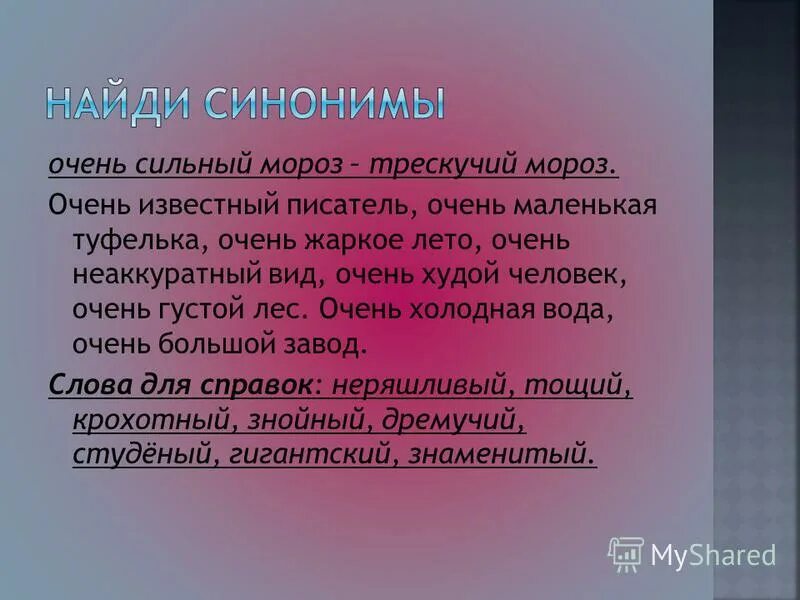 НАЙДИ СИНОНИМЫ

очень сильный мороз – трескучий мороз.

Очень известный писатель, очень маленькая туфелька, очень жаркое лето, очень неаккуратный вид, очень худой человек, очень густой лес. Очень холодная вода, очень большой завод.

Слова для справок: неряшливый, тощий, крохотный, знойный, дремучий, студёный, гигантский, знаменитый.

MyShared